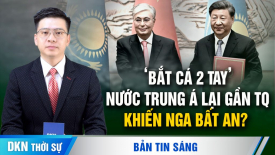 ‘BẮT CÁ 2 TAY’
NƯỚC TRUNG Á LẠI GẦN TQ
KHIẾN NGA BẤT AN?

DKN THỜI SỰ

BẢN TIN SÁNG